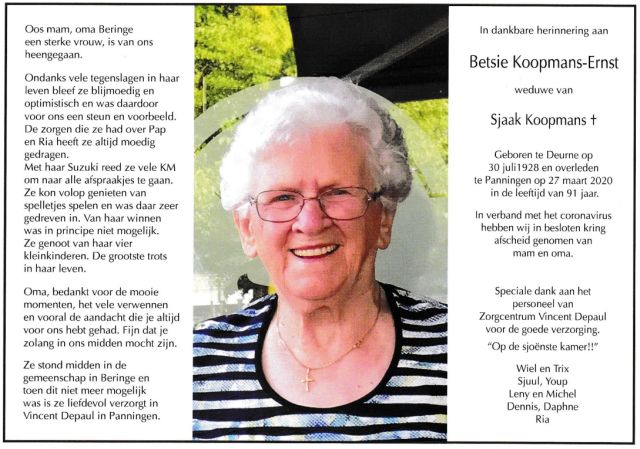 Oos mam, oma Beringe een sterke vrouw, is van ons heengegaan.

Ondanks vele tegenslagen in haar leven bleef ze blijmoedig en optimistisch en was daardoor voor ons een steun en voorbeeld. De zorgen die ze had over Pap en Ria heeft ze altijd moedig gedragen. Met haar Suzuki reed ze vele KM om naar alle afspraakjes te gaan. Ze kon volop genieten van spelletjes spelen en was daar zeer gedreven in. Van haar winnen was in principe niet mogelijk. Ze genoot van haar vier kleinkinderen. De grootste trots in haar leven.

Oma, bedankt voor de mooie momenten, het vele verwennen en vooral de aandacht die je altijd voor ons hebt gehad. Fijn dat je zolang in ons midden mocht zijn.

Ze stond midden in de gemeenschap in Beringe en toen dit niet meer mogelijk was is ze liefdevol verzorgt in Vincent Depaul in Panningen.

In dankbare herinnering aan

Betsie Koopmans-Ernst

weduwe van

Sjaak Koopmans †

Geboren te Deurne op 30 juli1928 en overleden te Panningen op 27 maart 2020 in de leeftijd van 91 jaar.

In verband met het coronavirus hebben wij in besloten kring afscheid genomen van mam en oma.

Speciale dank aan het personeel van Zorgcentrum Vincent Depaul voor de goede verzorging.
"Op de sjoënste kamer!!"

Wiel en Trix
Sjuul, Youp
Leny en Michel
Dennis, Daphne
Ria